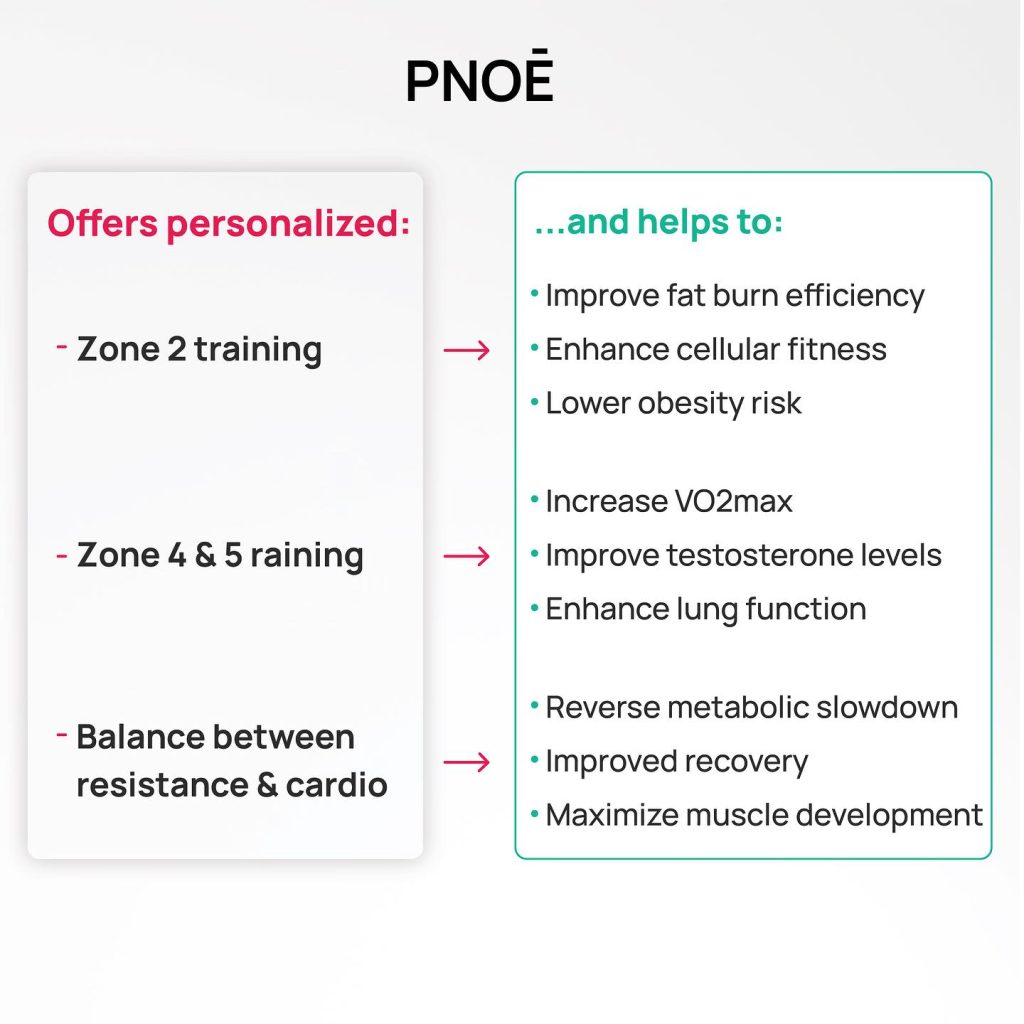 PNOĒ

Offers personalized:

- Zone 2 training

- Zone 4 & 5 raining

- Balance between resistance & cardio

...and helps to:

• Improve fat burn efficiency
• Enhance cellular fitness
• Lower obesity risk

• Increase VO2max
• Improve testosterone levels
• Enhance lung function

• Reverse metabolic slowdown
• Improved recovery
• Maximize muscle development